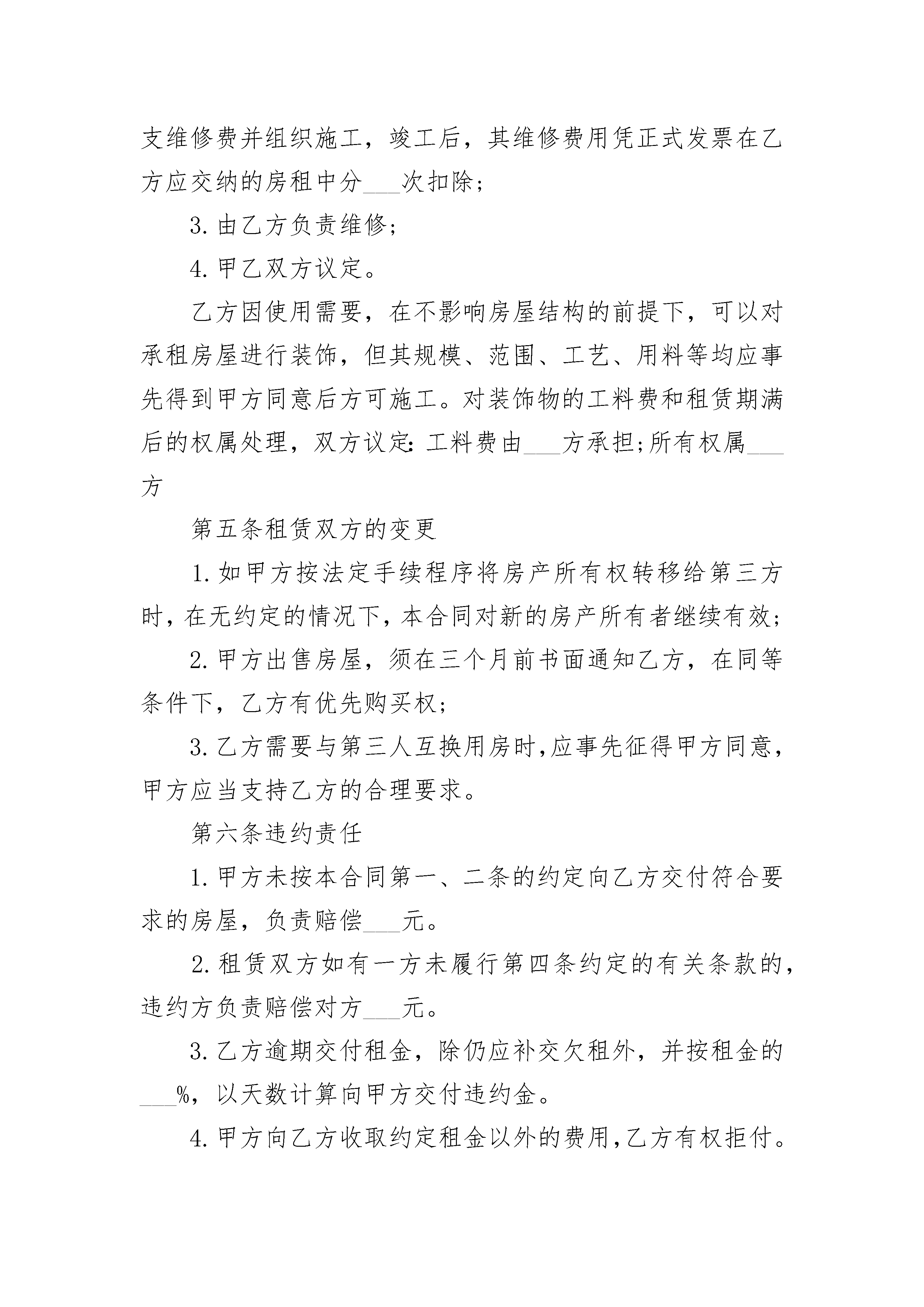 支维修费并组织施工，竣工后，其维修费用凭正式发票在乙方应交纳的房租中分___次扣除；

3. 由乙方负责维修；

4. 甲乙双方议定。

乙方因使用需要，在不影响房屋结构的前提下，可以对承租房屋进行装饰，但其规模、范围、工艺、用料等均应事先得到甲方同意后方可施工。对装饰物的工料费和租赁期满后的权属处理，双方议定：工料费由___方承担；所有权属___方

第五条租赁双方的变更

1. 如甲方按法定手续程序将房产所有权转移给第三方时，在无约定的情况下，本合同对新的房产所有者继续有效；

2. 甲方出售房屋，须在三个月前书面通知乙方，在同等条件下，乙方有优先购买权；

3. 乙方需要与第三人互换用房时，应事先征得甲方同意，甲方应当支持乙方的合理要求。

第六条违约责任

1. 甲方未按本合同第一、二条的约定向乙方交付符合要求的房屋，负责赔偿___元。

2. 租赁双方如有一方未履行第四条约定的有关条款的，违约方负责赔偿对方___元。

3. 乙方逾期交付租金，除仍应补交欠租外，并按租金的___%，以天数计算向甲方交付违约金。

4. 甲方向乙方收取约定租金以外的费用，乙方有权拒付。